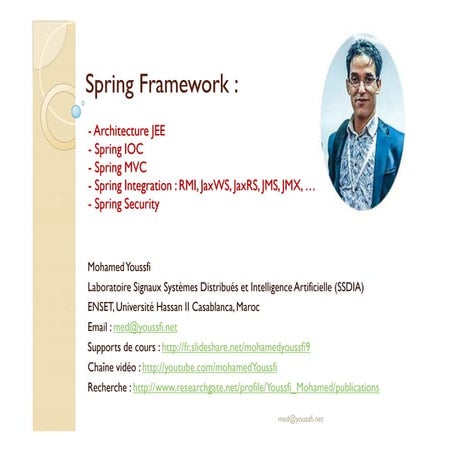 Spring Framework :

- Architecture JEE
- Spring IOC
- Spring MVC
- Spring Integration : RMI, JaxWS, JaxRS, JMS, JMX, …
- Spring Security

Mohamed Youssfi

Laboratoire Signaux Systèmes Distribués et Intelligence Artificielle (SSDIA)

ENSET, Université Hassan II Casablanca, Maroc

Email : med@youssfi.net

Supports de cours : http://fr.slideshare.net/mohamedyoussfi9

Chaîne vidéo : http://youtube.com/mohamedYoussfi

Recherche : http://www.researchgate.net/profile/Youssfi_Mohamed/publications

med@youssfi.net